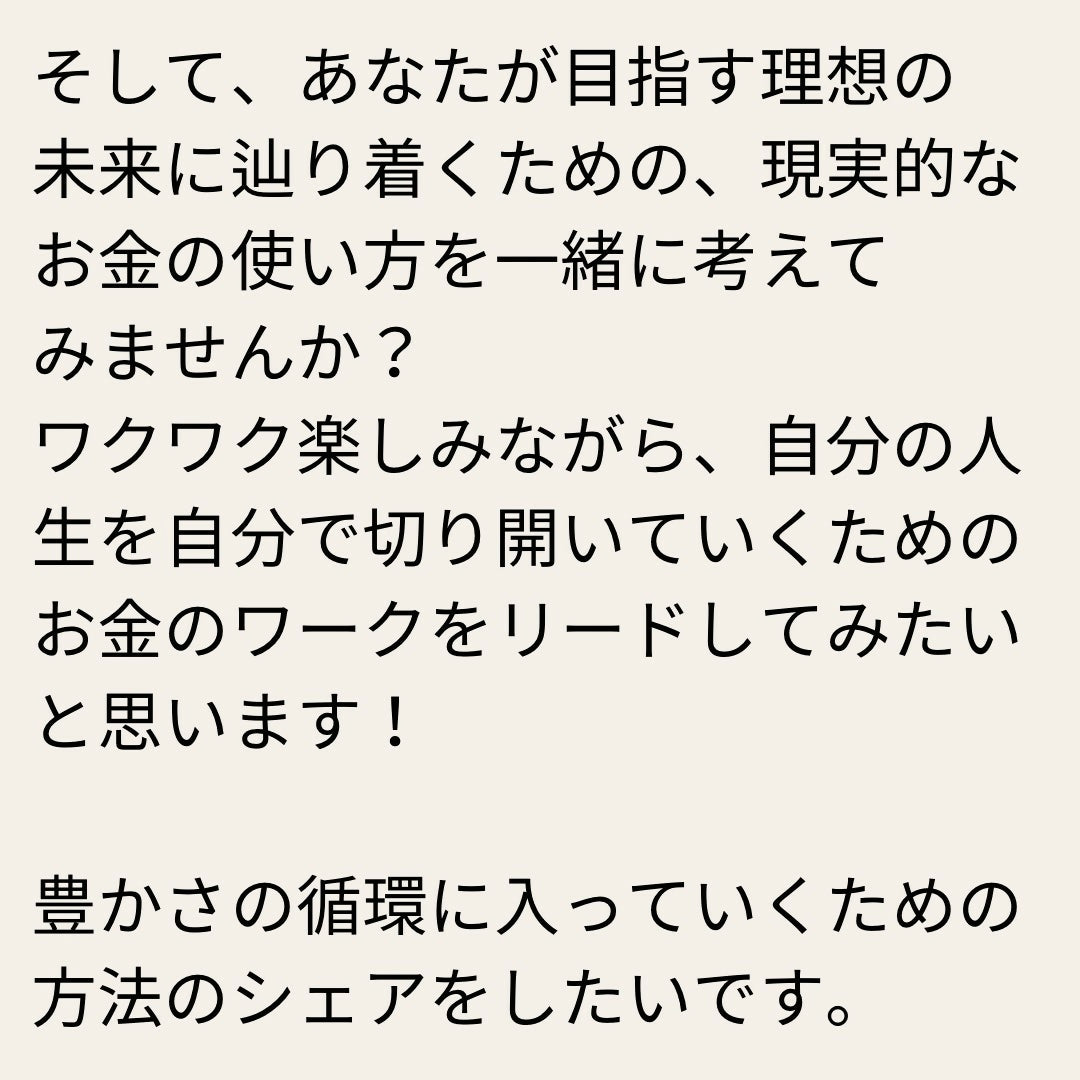 そして、あなたが目指す理想の未来に辿り着くための、現実的なお金の使い方を一緒に考えてみませんか？
ワクワク楽しみながら、自分の人生を自分で切り開いていくためのお金のワークをリードしてみたいと思います！

豊かさの循環に入っていくための方法のシェアをしたいです。